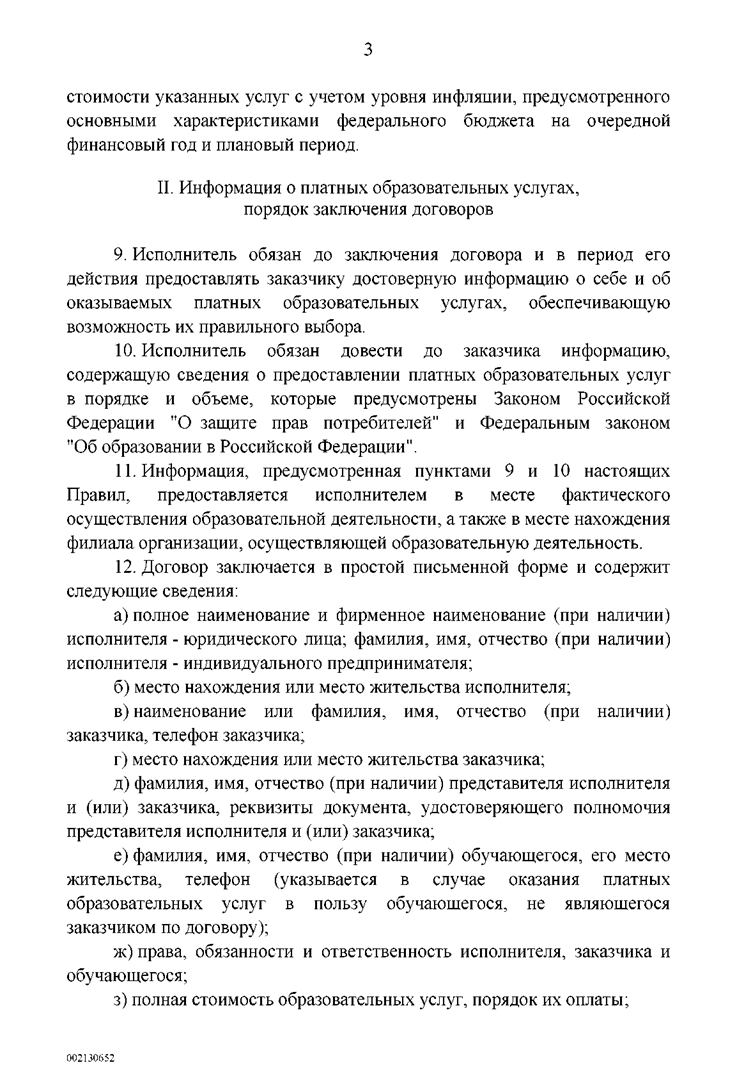 3

стоимости указанных услуг с учетом уровня инфляции, предусмотренного основными характеристиками федерального бюджета на очередной финансовый год и плановый период.

II. Информация о платных образовательных услугах, порядок заключения договоров

9. Исполнитель обязан до заключения договора и в период его действия предоставлять заказчику достоверную информацию о себе и об оказываемых платных образовательных услугах, обеспечивающую возможность их правильного выбора.

10. Исполнитель обязан довести до заказчика информацию, содержащую сведения о предоставлении платных образовательных услуг в порядке и объеме, которые предусмотрены Законом Российской Федерации "О защите прав потребителей" и Федеральным законом "Об образовании в Российской Федерации".

11. Информация, предусмотренная пунктами 9 и 10 настоящих Правил, предоставляется исполнителем в месте фактического осуществления образовательной деятельности, а также в месте нахождения филиала организации, осуществляющей образовательную деятельность.

12. Договор заключается в простой письменной форме и содержит следующие сведения:

а) полное наименование и фирменное наименование (при наличии) исполнителя - юридического лица; фамилия, имя, отчество (при наличии) исполнителя - индивидуального предпринимателя;

б) место нахождения или место жительства исполнителя;

в) наименование или фамилия, имя, отчество (при наличии) заказчика, телефон заказчика;

г) место нахождения или место жительства заказчика;

д) фамилия, имя, отчество (при наличии) представителя исполнителя и (или) заказчика, реквизиты документа, удостоверяющего полномочия представителя исполнителя и (или) заказчика;

е) фамилия, имя, отчество (при наличии) обучающегося, его место жительства, телефон (указывается в случае оказания платных образовательных услуг в пользу обучающегося, не являющегося заказчиком по договору);

ж) права, обязанности и ответственность исполнителя, заказчика и обучающегося;

з) полная стоимость образовательных услуг, порядок их оплаты;

002130652